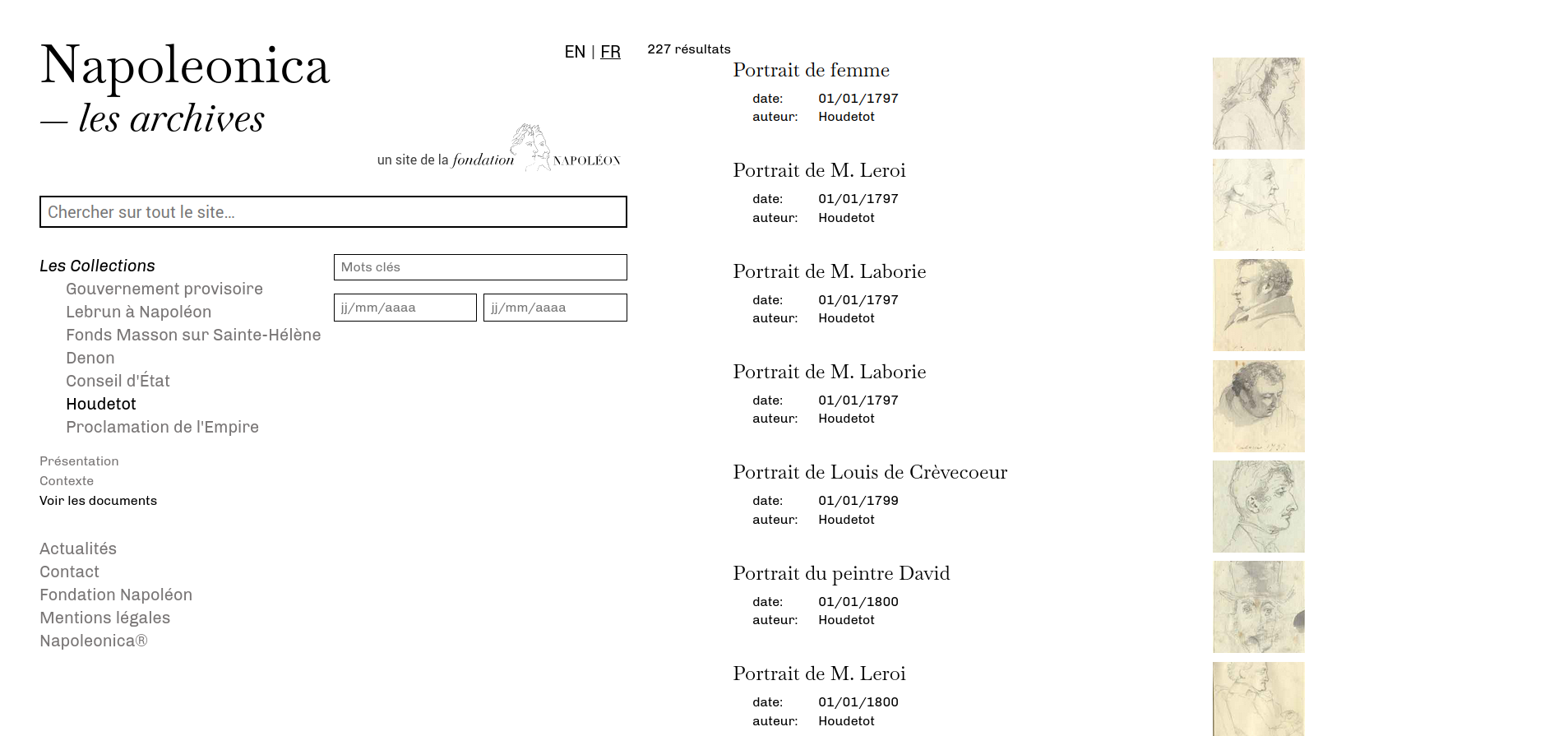 Napoleonica
— les archives

EN | FR

un site de la fondation NAPOLÉON

Chercher sur tout le site...

Les Collections
Gouvernement provisoire
Lebrun à Napoléon
Fonds Masson sur Sainte-Hélène
Denon
Conseil d'État
Houdetot
Proclamation de l'Empire

Mots clés

jj/mm/aaaa

jj/mm/aaaa

Présentation
Contexte
Voir les documents

Actualités
Contact
Fondation Napoléon
Mentions légales
Napoleonica®

227 résultats

Portrait de femme
date: 01/01/1797
auteur: Houdetot

Portrait de M. Leroi
date: 01/01/1797
auteur: Houdetot

Portrait de M. Laborie
date: 01/01/1797
auteur: Houdetot

Portrait de M. Laborie
date: 01/01/1797
auteur: Houdetot

Portrait de Louis de Crèvecoeur
date: 01/01/1799
auteur: Houdetot

Portrait du peintre David
date: 01/01/1800
auteur: Houdetot

Portrait de M. Leroi
date: 01/01/1800
auteur: Houdetot